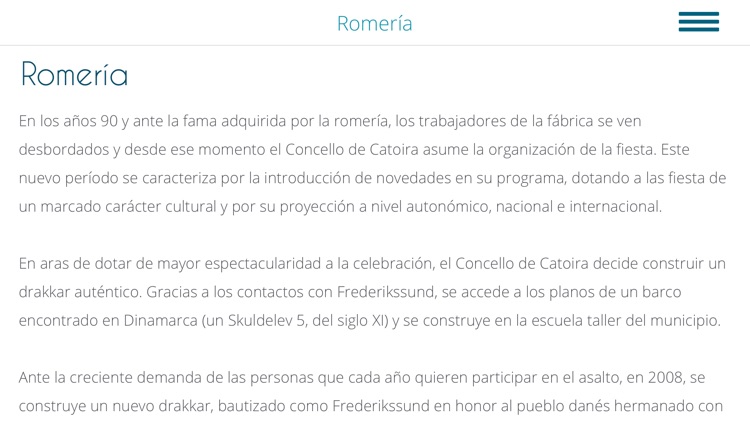 Romería

Romería

En los años 90 y ante la fama adquirida por la romería, los trabajadores de la fábrica se ven desbordados y desde ese momento el Concello de Catoira asume la organización de la fiesta. Este nuevo período se caracteriza por la introducción de novedades en su programa, dotando a las fiesta de un marcado carácter cultural y por su proyección a nivel autonómico, nacional e internacional.

En aras de dotar de mayor espectacularidad a la celebración, el Concello de Catoira decide construir un drakkar auténtico. Gracias a los contactos con Frederikssund, se accede a los planos de un barco encontrado en Dinamarca (un Skuldelev 5, del siglo XI) y se construye en la escuela taller del municipio.

Ante la creciente demanda de las personas que cada año quieren participar en el asalto, en 2008, se construye un nuevo drakkar, bautizado como Frederikssund en honor al pueblo danés hermanado con